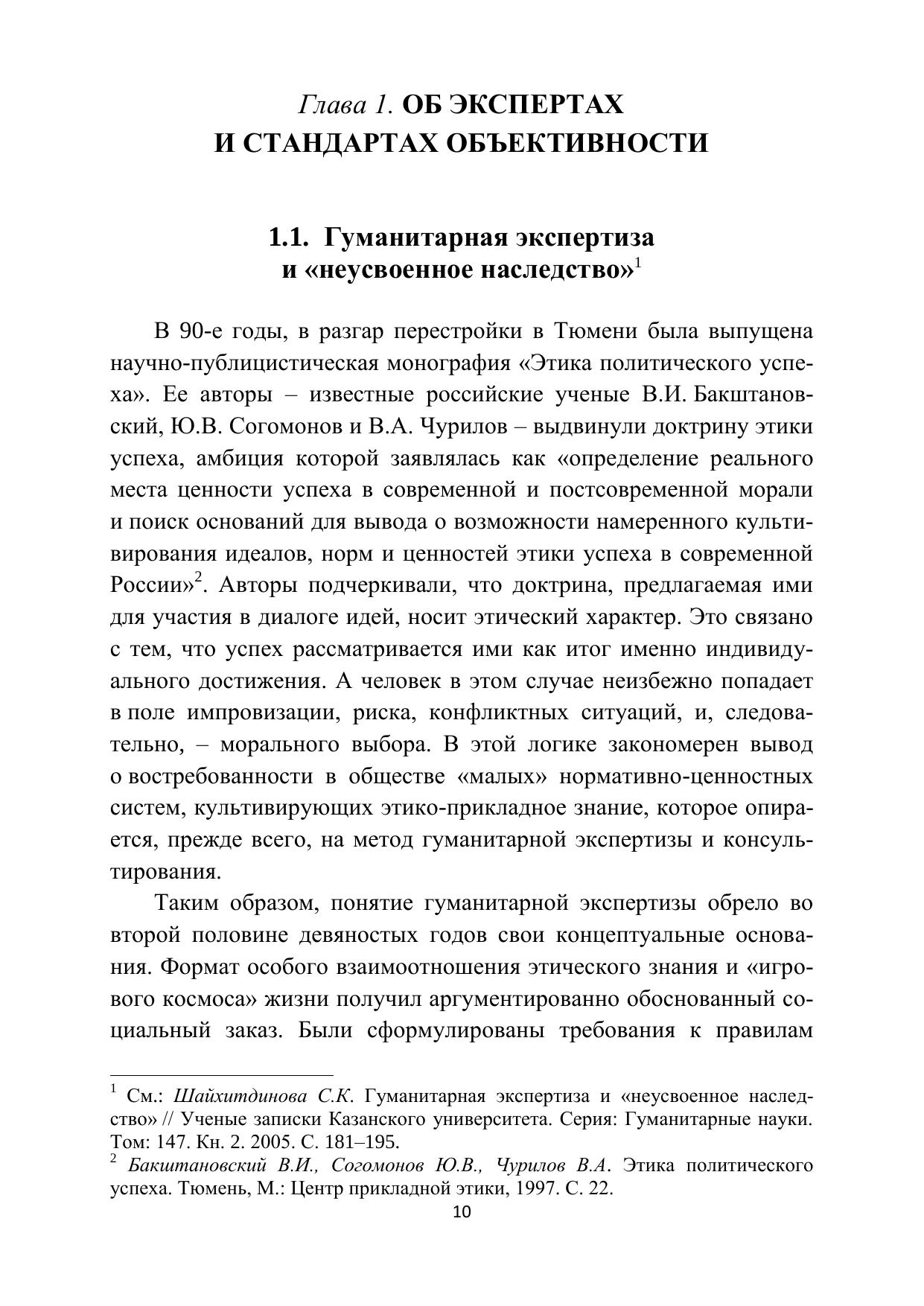 Глава 1. ОБ ЭКСПЕРТАХ И СТАНДАРТАХ ОБЪЕКТИВНОСТИ

1.1. Гуманитарная экспертиза и «неусвоенное наследство»$^1$

В 90-е годы, в разгар перестройки в Тюмени была выпущена научно-публицистическая монография «Этика политического успеха». Ее авторы – известные российские ученые В.И. Бакштановский, Ю.В. Согомонов и В.А. Чурилов – выдвинули доктрину этики успеха, амбиция которой заявлялась как «определение реального места ценности успеха в современной и постсовременной морали и поиск оснований для вывода о возможности намеренного культивирования идеалов, норм и ценностей этики успеха в современной России»$^2$. Авторы подчеркивали, что доктрина, предлагаемая ими для участия в диалоге идей, носит этический характер. Это связано с тем, что успех рассматривается ими как итог именно индивидуального достижения. А человек в этом случае неизбежно попадает в поле импровизации, риска, конфликтных ситуаций, и, следовательно, – морального выбора. В этой логике закономерен вывод о востребованности в обществе «малых» нормативно-ценностных систем, культивирующих этико-прикладное знание, которое опирается, прежде всего, на метод гуманитарной экспертизы и консультирования.

Таким образом, понятие гуманитарной экспертизы обрело во второй половине девяностых годов свои концептуальные основания. Формат особого взаимоотношения этического знания и «игрового космоса» жизни получил аргументированно обоснованный социальный заказ. Были сформулированы требования к правилам

$^1$ См.: Шайхитдинова С.К. Гуманитарная экспертиза и «неусвоенное наследство» // Ученые записки Казанского университета. Серия: Гуманитарные науки. Том: 147. Кн. 2. 2005. С. 181–195.
$^2$ Бакштановский В.И., Согомонов Ю.В., Чурилов В.А. Этика политического успеха. Тюмень, М.: Центр прикладной этики, 1997. С. 22.

10